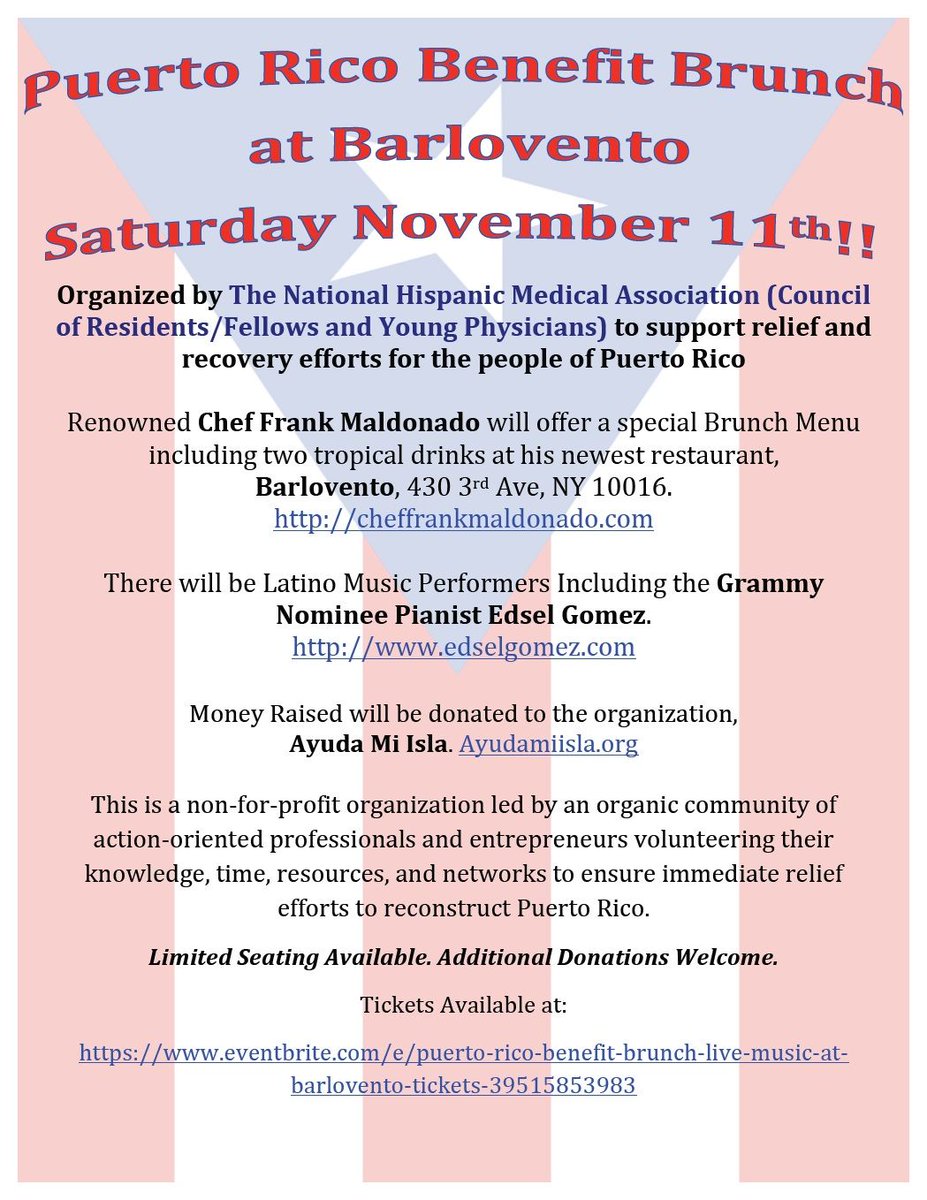 Puerto Rico Benefit Brunch at Barlovento

Saturday November 11th!!

Organized by The National Hispanic Medical Association (Council of Residents/Fellows and Young Physicians) to support relief and recovery efforts for the people of Puerto Rico

Renowned Chef Frank Maldonado will offer a special Brunch Menu including two tropical drinks at his newest restaurant, Barlovento, 430 3rd Ave, NY 10016. http://cheffrankmaldonado.com

There will be Latino Music Performers Including the Grammy Nominee Pianist Edsel Gomez. http://www.edselgomez.com

Money Raised will be donated to the organization, Ayuda Mi Isla. Ayudamiisla.org

This is a non-for-profit organization led by an organic community of action-oriented professionals and entrepreneurs volunteering their knowledge, time, resources, and networks to ensure immediate relief efforts to reconstruct Puerto Rico.

Limited Seating Available. Additional Donations Welcome.

Tickets Available at:

https://www.eventbrite.com/e/puerto-rico-benefit-brunch-live-music-at-barlovento-tickets-39515853983